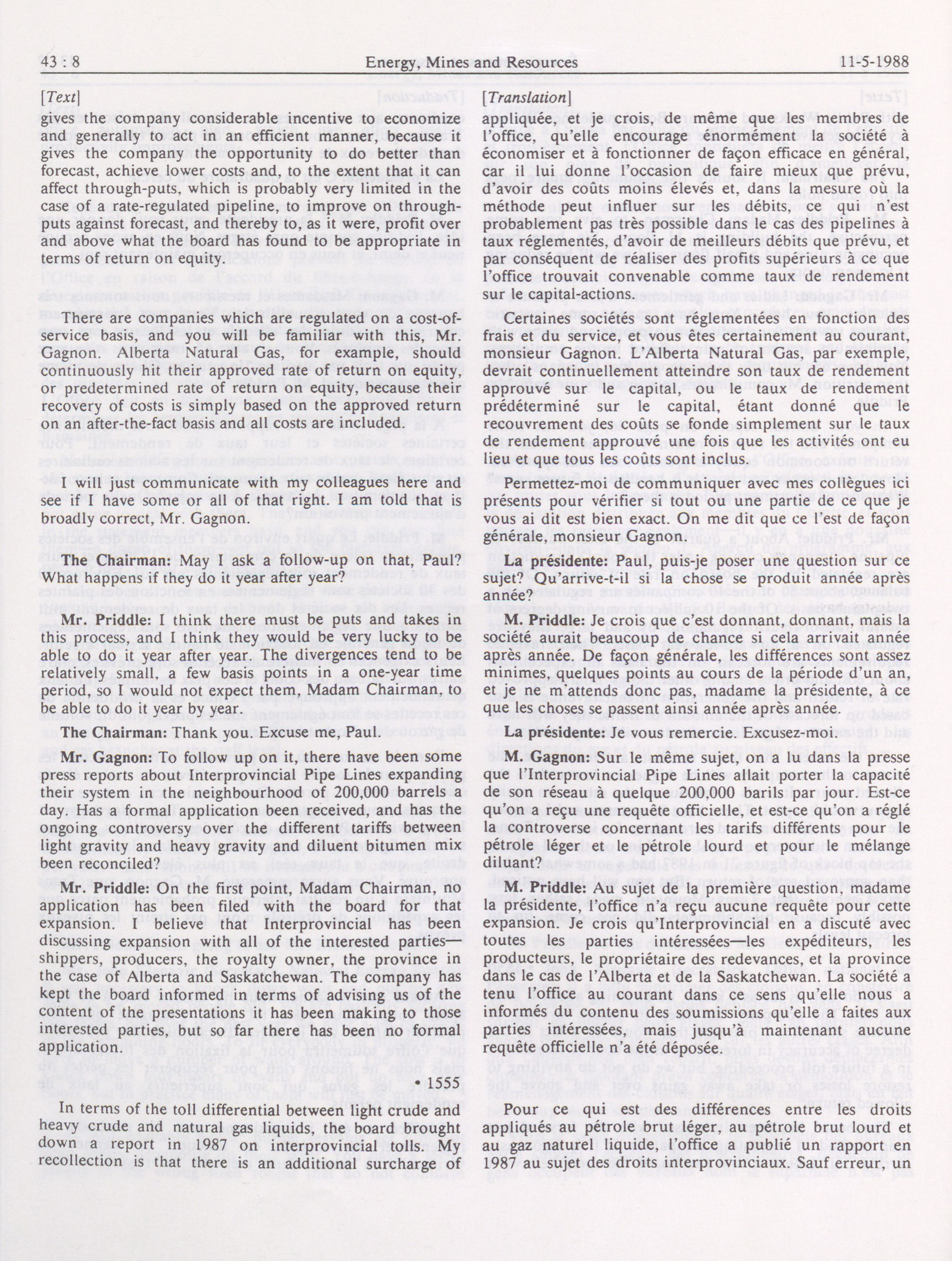 43 : 8 Energy, Mines and Resources 11-5-1988

[Text]

gives the company considerable incentive to economize and generally to act in an efficient manner, because it gives the company the opportunity to do better than forecast, achieve lower costs and, to the extent that it can affect through-puts, which is probably very limited in the case of a rate-regulated pipeline, to improve on through-puts against forecast, and thereby to, as it were, profit over and above what the board has found to be appropriate in terms of return on equity.

There are companies which are regulated on a cost-of-service basis, and you will be familiar with this, Mr. Gagnon. Alberta Natural Gas, for example, should continuously hit their approved rate of return on equity, or predetermined rate of return on equity, because their recovery of costs is simply based on the approved return on an after-the-fact basis and all costs are included.

I will just communicate with my colleagues here and see if I have some or all of that right. I am told that is broadly correct, Mr. Gagnon.

The Chairman: May I ask a follow-up on that, Paul? What happens if they do it year after year?

Mr. Priddle: I think there must be puts and takes in this process, and I think they would be very lucky to be able to do it year after year. The divergences tend to be relatively small, a few basis points in a one-year time period, so I would not expect them, Madam Chairman, to be able to do it year by year.

The Chairman: Thank you. Excuse me, Paul.

Mr. Gagnon: To follow up on it, there have been some press reports about Interprovincial Pipe Lines expanding their system in the neighbourhood of 200,000 barrels a day. Has a formal application been received, and has the ongoing controversy over the different tariffs between light gravity and heavy gravity and diluent bitumen mix been reconciled?

Mr. Priddle: On the first point, Madam Chairman, no application has been filed with the board for that expansion. I believe that Interprovincial has been discussing expansion with all of the interested parties—shippers, producers, the royalty owner, the province in the case of Alberta and Saskatchewan. The company has kept the board informed in terms of advising us of the content of the presentations it has been making to those interested parties, but so far there has been no formal application.

• 1555

In terms of the toll differential between light crude and heavy crude and natural gas liquids, the board brought down a report in 1987 on interprovincial tolls. My recollection is that there is an additional surcharge of

[Translation]

appliquée, et je crois, de même que les membres de l'office, qu'elle encourage énormément la société à économiser et à fonctionner de façon efficace en général, car il lui donne l'occasion de faire mieux que prévu, d'avoir des coûts moins élevés et, dans la mesure où la méthode peut influer sur les débits, ce qui n'est probablement pas très possible dans le cas des pipelines à taux réglementés, d'avoir de meilleurs débits que prévu, et par conséquent de réaliser des profits supérieurs à ce que l'office trouvait convenable comme taux de rendement sur le capital-actions.

Certaines sociétés sont réglementées en fonction des frais et du service, et vous êtes certainement au courant, monsieur Gagnon. L'Alberta Natural Gas, par exemple, devrait continuellement atteindre son taux de rendement approuvé sur le capital, ou le taux de rendement prédéterminé sur le capital, étant donné que le recouvrement des coûts se fonde simplement sur le taux de rendement approuvé une fois que les activités ont eu lieu et que tous les coûts sont inclus.

Permettez-moi de communiquer avec mes collègues ici présents pour vérifier si tout ou une partie de ce que je vous ai dit est bien exact. On me dit que ce l'est de façon générale, monsieur Gagnon.

La présidente: Paul, puis-je poser une question sur ce sujet? Qu'arrive-t-il si la chose se produit année après année?

M. Priddle: Je crois que c'est donnant, donnant, mais la société aurait beaucoup de chance si cela arrivait année après année. De façon générale, les différences sont assez minimes, quelques points au cours de la période d'un an, et je ne m'attends donc pas, madame la présidente, à ce que les choses se passent ainsi année après année.

La présidente: Je vous remercie. Excusez-moi.

M. Gagnon: Sur le même sujet, on a lu dans la presse que l'Interprovincial Pipe Lines allait porter la capacité de son réseau à quelque 200,000 barils par jour. Est-ce qu'on a reçu une requête officielle, et est-ce qu'on a réglé la controverse concernant les tarifs différents pour le pétrole léger et le pétrole lourd et pour le mélange diluant?

M. Priddle: Au sujet de la première question, madame la présidente, l'office n'a reçu aucune requête pour cette expansion. Je crois qu'Interprovincial en a discuté avec toutes les parties intéressées—les expéditeurs, les producteurs, le propriétaire des redevances, et la province dans le cas de l'Alberta et de la Saskatchewan. La société a tenu l'office au courant dans ce sens qu'elle nous a informés du contenu des soumissions qu'elle a faites aux parties intéressées, mais jusqu'à maintenant aucune requête officielle n'a été déposée.

Pour ce qui est des différences entre les droits appliqués au pétrole brut léger, au pétrole brut lourd et au gaz naturel liquide, l'office a publié un rapport en 1987 au sujet des droits interprovinciaux. Sauf erreur, un